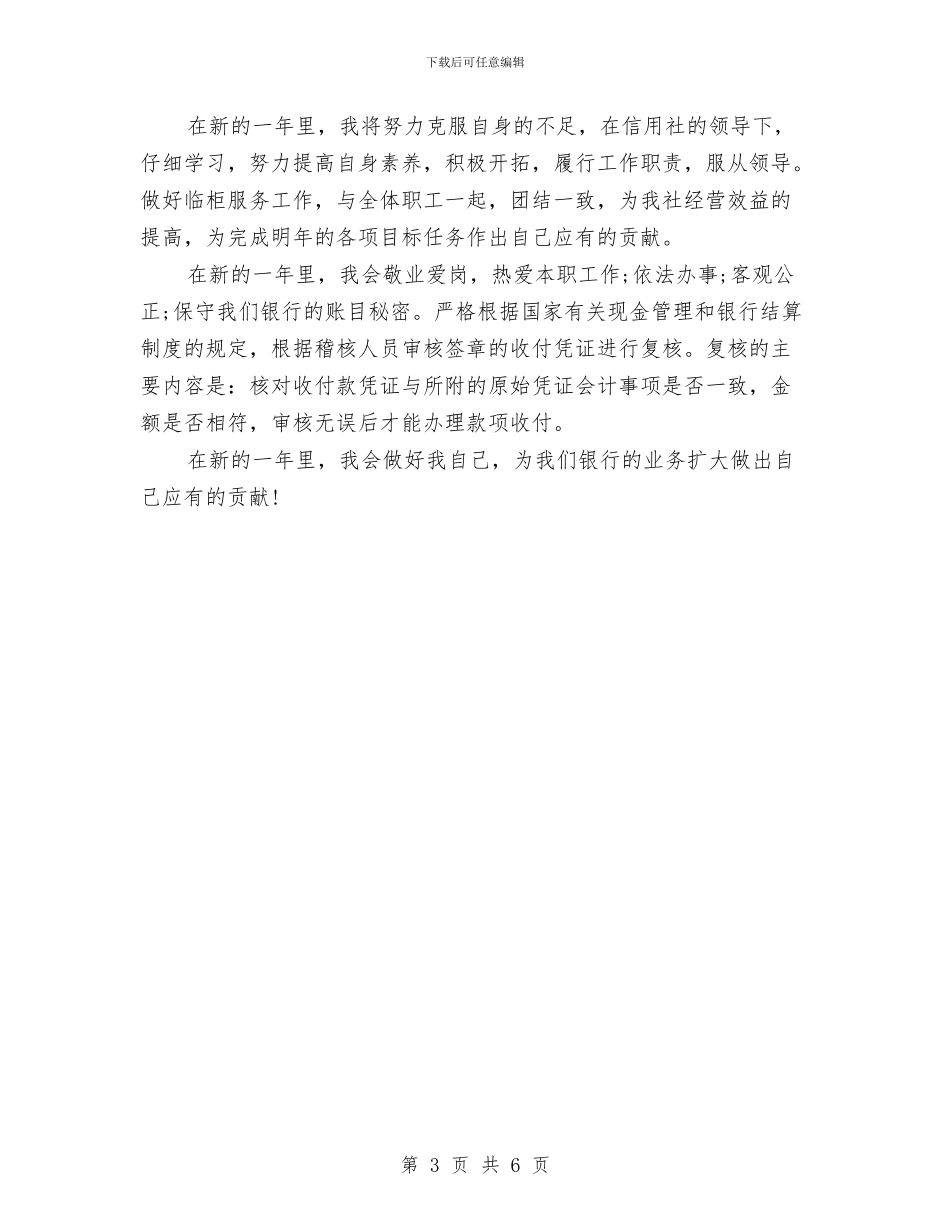 下载后可任意编辑

在新的一年里，我将努力克服自身的不足，在信用社的领导下，仔细学习，努力提高自身素养，积极开拓，履行工作职责，服从领导。做好临柜服务工作，与全体职工一起，团结一致，为我社经营效益的提高，为完成明年的各项目标任务作出自己应有的贡献。

在新的一年里，我会敬业爱岗，热爱本职工作;依法办事;客观公正;保守我们银行的账目秘密。严格根据国家有关现金管理和银行结算制度的规定，根据稽核人员审核签章的收付凭证进行复核。复核的主要内容是：核对收付款凭证与所附的原始凭证会计事项是否一致，金额是否相符，审核无误后才能办理款项收付。

在新的一年里，我会做好我自己，为我们银行的业务扩大做出自己应有的贡献!

第 3 页 共 6 页